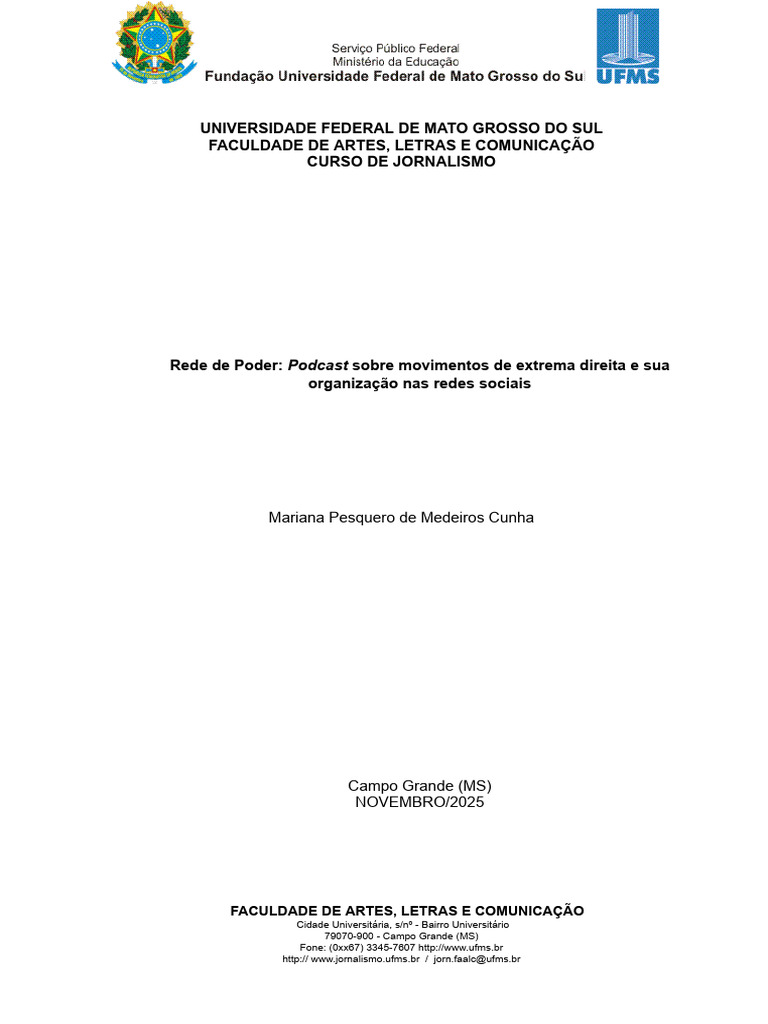 Serviço Público Federal
Ministério da Educação
Fundação Universidade Federal de Mato Grosso do Sul

UFMS

UNIVERSIDADE FEDERAL DE MATO GROSSO DO SUL
FACULDADE DE ARTES, LETRAS E COMUNICAÇÃO
CURSO DE JORNALISMO

Rede de Poder: Podcast sobre movimentos de extrema direita e sua organização nas redes sociais

Mariana Pesquero de Medeiros Cunha

Campo Grande (MS)
NOVEMBRO/2025

FACULDADE DE ARTES, LETRAS E COMUNICAÇÃO
Cidade Universitária, s/nº - Bairro Universitário
79070-900 - Campo Grande (MS)
Fone: (0xx67) 3345-7607 http://www.ufms.br
http:// www.jornalismo.ufms.br / jorn.faalc@ufms.br